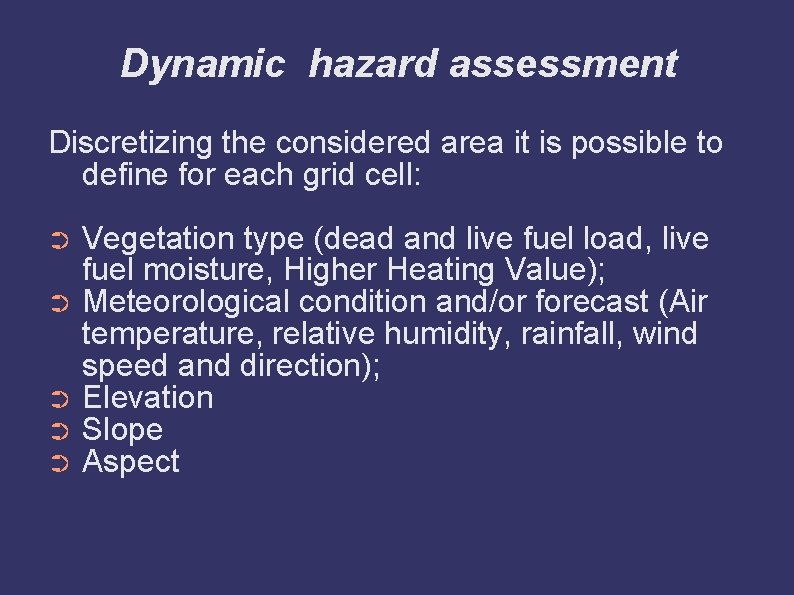 Dynamic hazard assessment

Discretizing the considered area it is possible to define for each grid cell:

➲ Vegetation type (dead and live fuel load, live fuel moisture, Higher Heating Value);
➲ Meteorological condition and/or forecast (Air temperature, relative humidity, rainfall, wind speed and direction);
➲ Elevation
➲ Slope
➲ Aspect